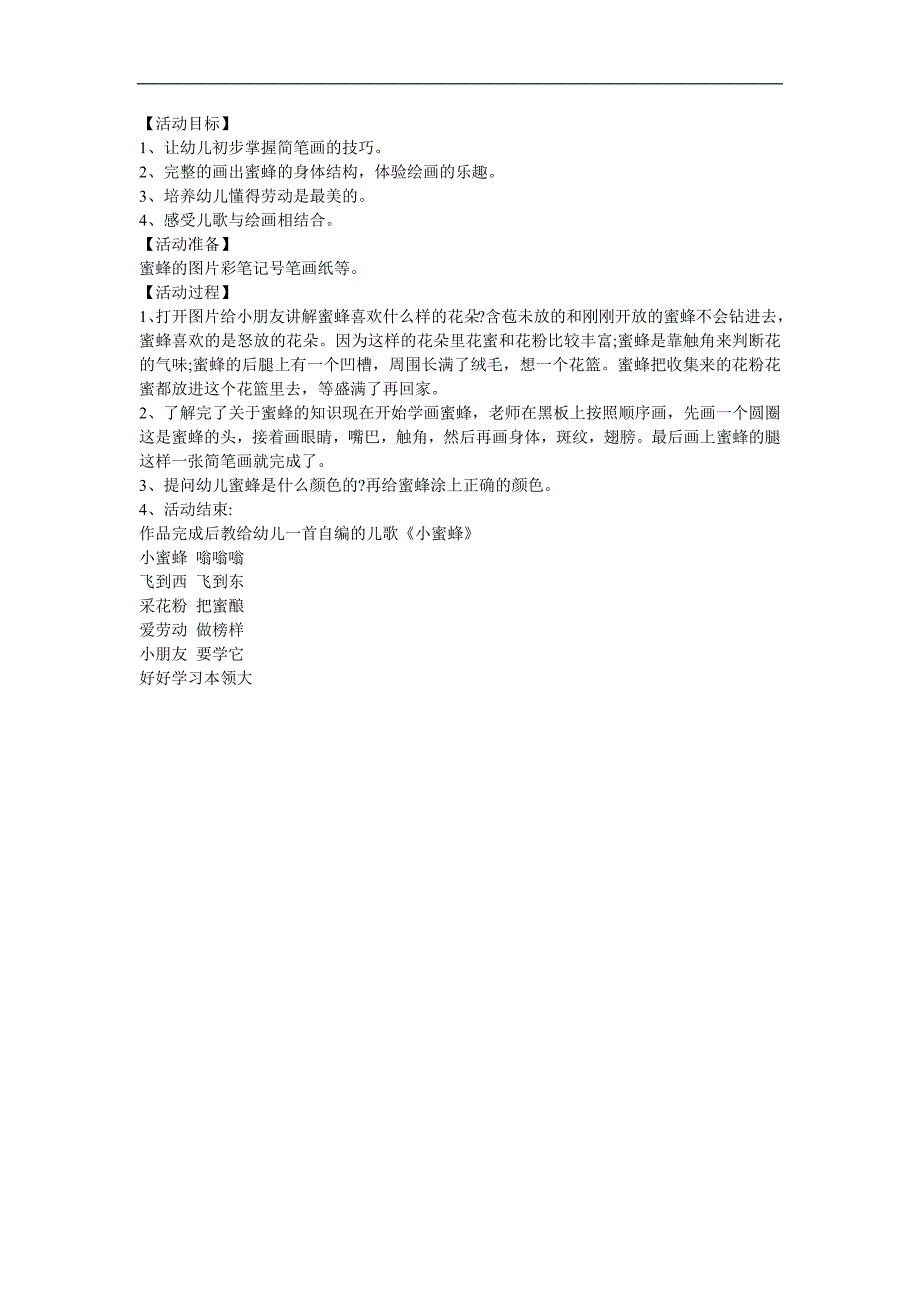 【活动目标】
1、让幼儿初步掌握简笔画的技巧。
2、完整的画出蜜蜂的身体结构，体验绘画的乐趣。
3、培养幼儿懂得劳动是最美的。
4、感受儿歌与绘画相结合。
【活动准备】
蜜蜂的图片彩笔记号笔画纸等。
【活动过程】
1、打开图片给小朋友讲解蜜蜂喜欢什么样的花朵?含苞未放的和刚刚开放的蜜蜂不会钻进去，蜜蜂喜欢的是怒放的花朵。因为这样的花朵里花蜜和花粉比较丰富;蜜蜂是靠触角来判断花的气味;蜜蜂的后腿上有一个凹槽，周围长满了绒毛，想一个花篮。蜜蜂把收集来的花粉花蜜都放进这个花篮里去，等盛满了再回家。
2、了解完了关于蜜蜂的知识现在开始学画蜜蜂，老师在黑板上按照顺序画，先画一个圆圈这是蜜蜂的头，接着画眼睛，嘴巴，触角，然后再画身体，斑纹，翅膀。最后画上蜜蜂的腿这样一张简笔画就完成了。
3、提问幼儿蜜蜂是什么颜色的?再给蜜蜂涂上正确的颜色。
4、活动结束:
作品完成后教给幼儿一首自编的儿歌《小蜜蜂》
小蜜蜂 嗡嗡嗡
飞到西 飞到东
采花粉 把蜜酿
爱劳动 做榜样
小朋友 要学它
好好学习本领大